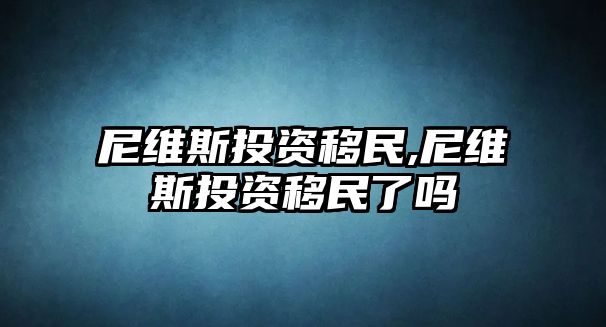 尼维斯投资移民,尼维斯投资移民了吗